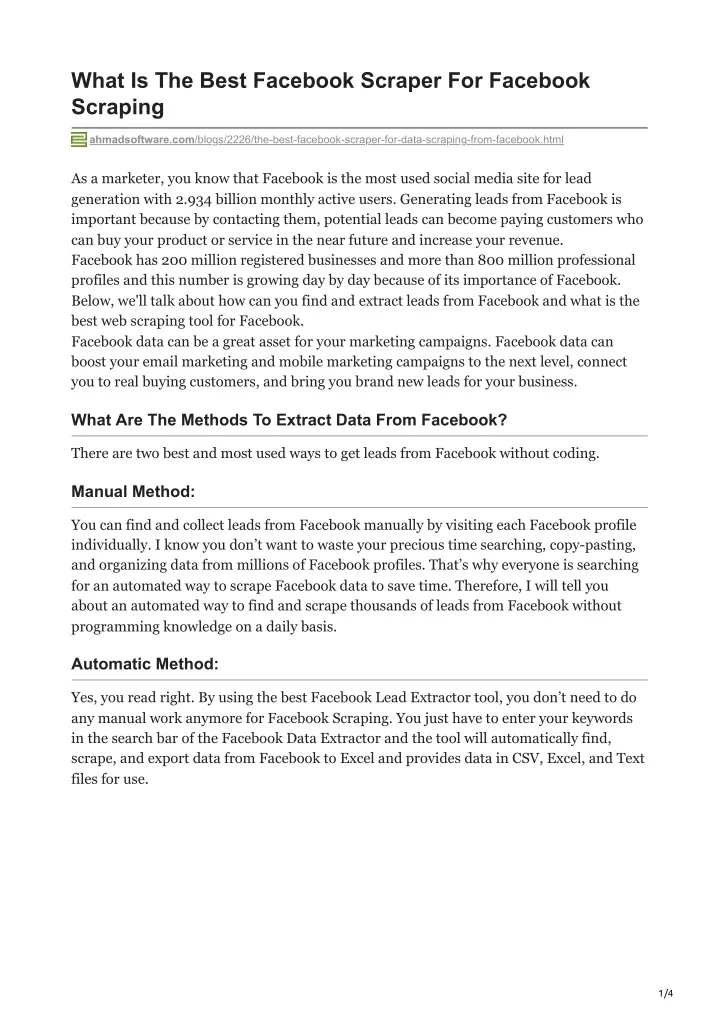 What Is The Best Facebook Scraper For Facebook Scraping

ahmadsoftware.com/blogs/2226/the-best-facebook-scraper-for-data-scraping-from-facebook.html

As a marketer, you know that Facebook is the most used social media site for lead generation with 2.934 billion monthly active users. Generating leads from Facebook is important because by contacting them, potential leads can become paying customers who can buy your product or service in the near future and increase your revenue.
Facebook has 200 million registered businesses and more than 800 million professional profiles and this number is growing day by day because of its importance of Facebook. Below, we'll talk about how can you find and extract leads from Facebook and what is the best web scraping tool for Facebook.
Facebook data can be a great asset for your marketing campaigns. Facebook data can boost your email marketing and mobile marketing campaigns to the next level, connect you to real buying customers, and bring you brand new leads for your business.

What Are The Methods To Extract Data From Facebook?

There are two best and most used ways to get leads from Facebook without coding.

Manual Method:

You can find and collect leads from Facebook manually by visiting each Facebook profile individually. I know you don't want to waste your precious time searching, copy-pasting, and organizing data from millions of Facebook profiles. That's why everyone is searching for an automated way to scrape Facebook data to save time. Therefore, I will tell you about an automated way to find and scrape thousands of leads from Facebook without programming knowledge on a daily basis.

Automatic Method:

Yes, you read right. By using the best Facebook Lead Extractor tool, you don't need to do any manual work anymore for Facebook Scraping. You just have to enter your keywords in the search bar of the Facebook Data Extractor and the tool will automatically find, scrape, and export data from Facebook to Excel and provides data in CSV, Excel, and Text files for use.

1/4